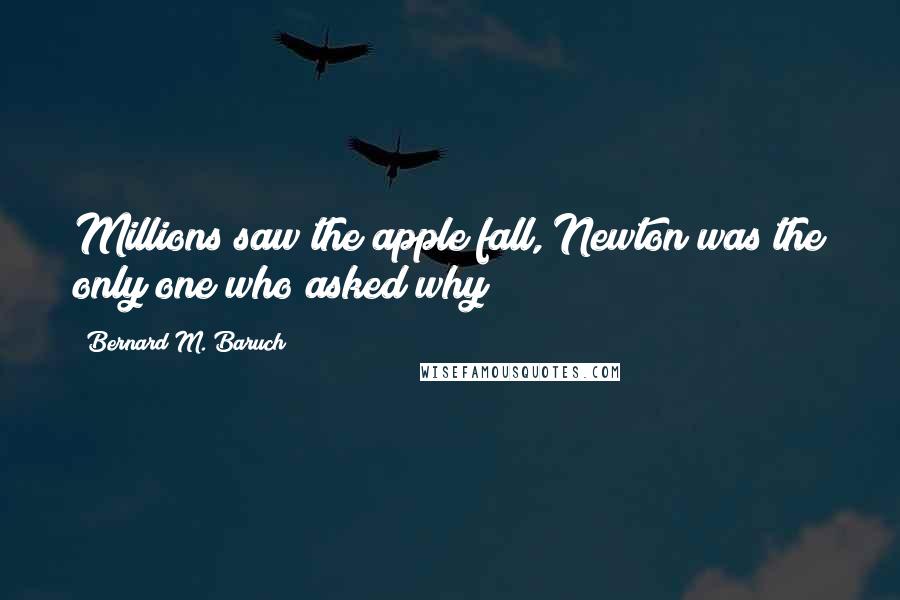 Millions saw the apple fall, Newton was the only one who asked why

Bernard M. Baruch

WISEFAMOUSQUOTES.COM